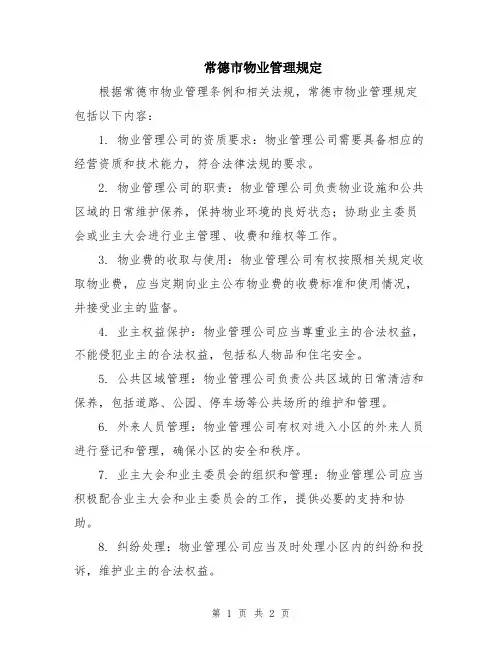 常德市物业管理规定

根据常德市物业管理条例和相关法规，常德市物业管理规定包括以下内容：

1. 物业管理公司的资质要求：物业管理公司需要具备相应的经营资质和技术能力，符合法律法规的要求。

2. 物业管理公司的职责：物业管理公司负责物业设施和公共区域的日常维护保养，保持物业环境的良好状态；协助业主委员会或业主大会进行业主管理、收费和维权等工作。

3. 物业费的收取与使用：物业管理公司有权按照相关规定收取物业费，应当定期向业主公布物业费的收费标准和使用情况，并接受业主的监督。

4. 业主权益保护：物业管理公司应当尊重业主的合法权益，不能侵犯业主的合法权益，包括私人物品和住宅安全。

5. 公共区域管理：物业管理公司负责公共区域的日常清洁和保养，包括道路、公园、停车场等公共场所的维护和管理。

6. 外来人员管理：物业管理公司有权对进入小区的外来人员进行登记和管理，确保小区的安全和秩序。

7. 业主大会和业主委员会的组织和管理：物业管理公司应当积极配合业主大会和业主委员会的工作，提供必要的支持和协助。

8. 纠纷处理：物业管理公司应当及时处理小区内的纠纷和投诉，维护业主的合法权益。

第 1 页 共 2 页